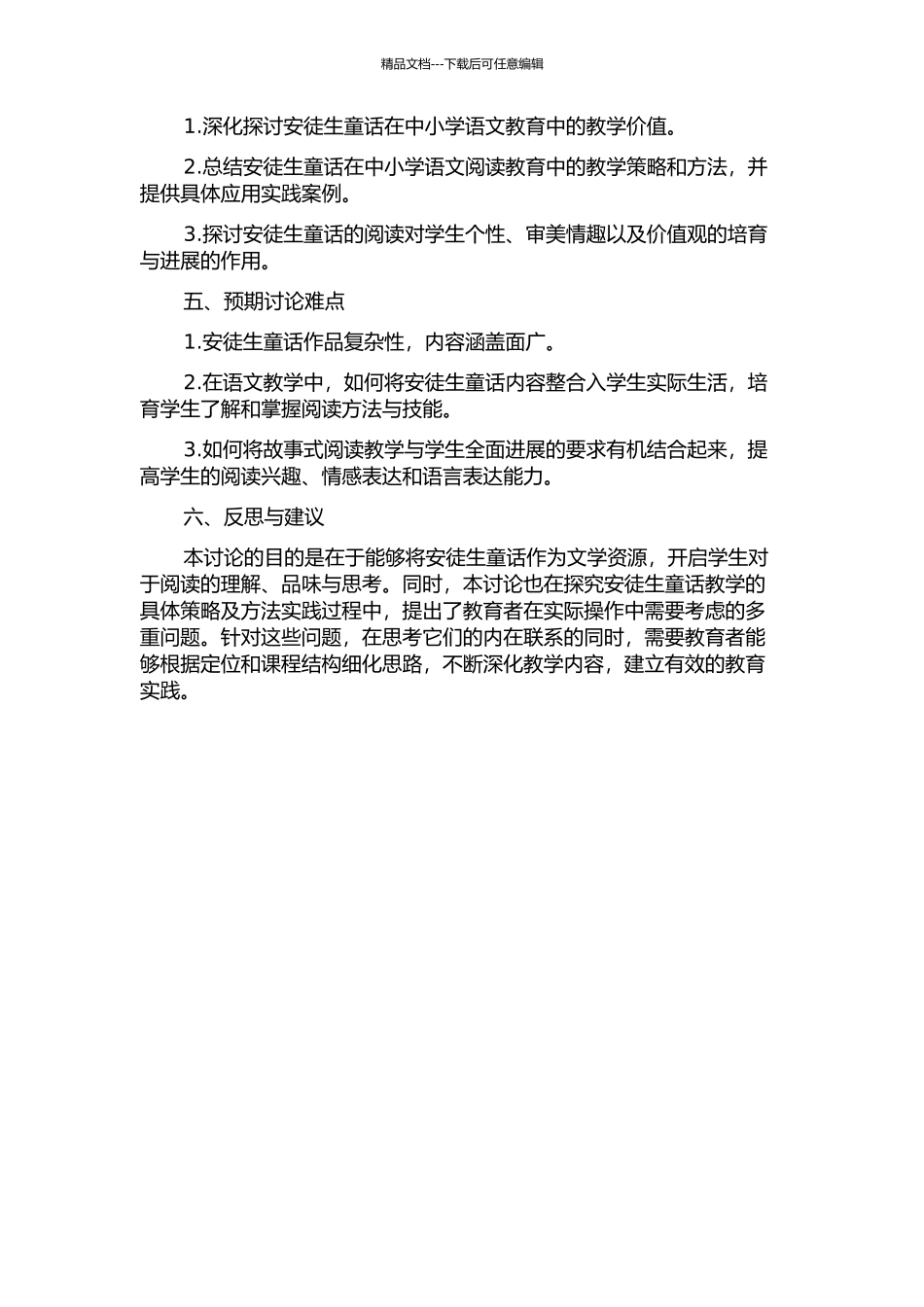 精品文档---下载后可任意编辑

1.深化探讨安徒生童话在中小学语文教育中的教学价值。

2.总结安徒生童话在中小学语文阅读教育中的教学策略和方法，并提供具体应用实践案例。

3.探讨安徒生童话的阅读对学生个性、审美情趣以及价值观的培育与进展的作用。

五、预期讨论难点

1.安徒生童话作品复杂性，内容涵盖面广。

2.在语文教学中，如何将安徒生童话内容整合入学生实际生活，培育学生了解和掌握阅读方法与技能。

3.如何将故事式阅读教学与学生全面进展的要求有机结合起来，提高学生的阅读兴趣、情感表达和语言表达能力。

六、反思与建议

本讨论的目的是在于能够将安徒生童话作为文学资源，开启学生对于阅读的理解、品味与思考。同时，本讨论也在探究安徒生童话教学的具体策略及方法实践过程中，提出了教育者在实际操作中需要考虑的多重问题。针对这些问题，在思考它们的内在联系的同时，需要教育者能够根据定位和课程结构细化思路，不断深化教学内容，建立有效的教育实践。